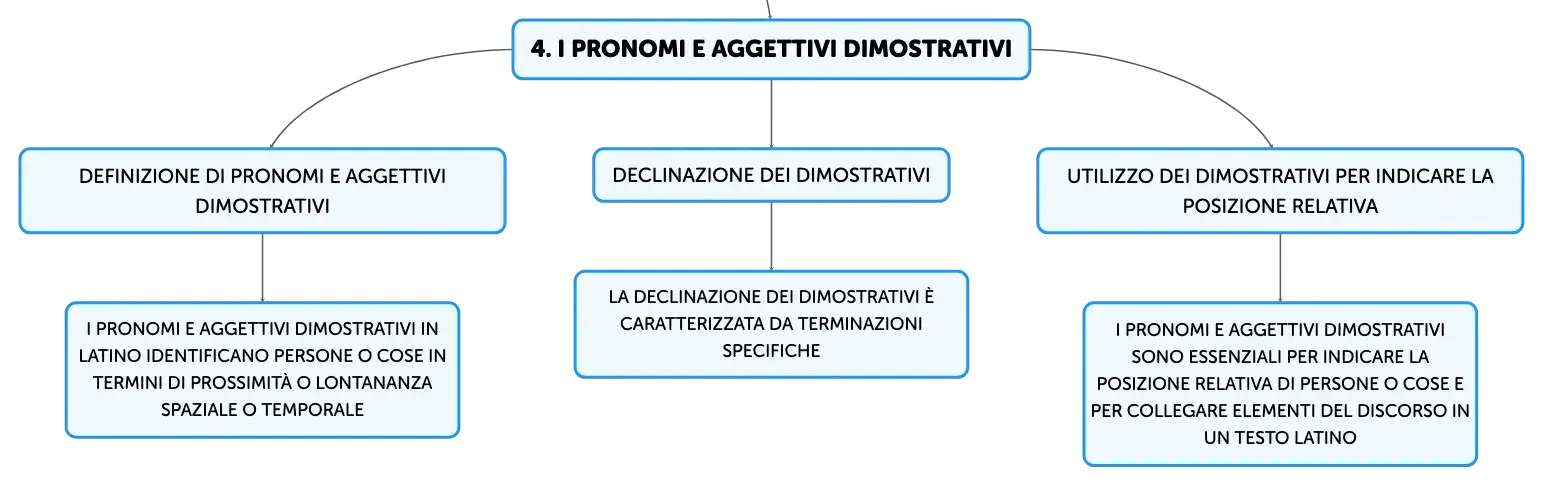 4. I PRONOMI E AGGETTIVI DIMOSTRATIVI

DEFINIZIONE DI PRONOMI E AGGETTIVI DIMOSTRATIVI

I PRONOMI E AGGETTIVI DIMOSTRATIVI IN LATINO IDENTIFICANO PERSONE O COSE IN TERMINI DI PROSSIMITÀ O LONTANANZA SPAZIALE O TEMPORALE

DECLINAZIONE DEI DIMOSTRATIVI

LA DECLINAZIONE DEI DIMOSTRATIVI È CARATTERIZZATA DA TERMINAZIONI SPECIFICHE

UTILIZZO DEI DIMOSTRATIVI PER INDICARE LA POSIZIONE RELATIVA

I PRONOMI E AGGETTIVI DIMOSTRATIVI SONO ESSENZIALI PER INDICARE LA POSIZIONE RELATIVA DI PERSONE O COSE E PER COLLEGARE ELEMENTI DEL DISCORSO IN UN TESTO LATINO